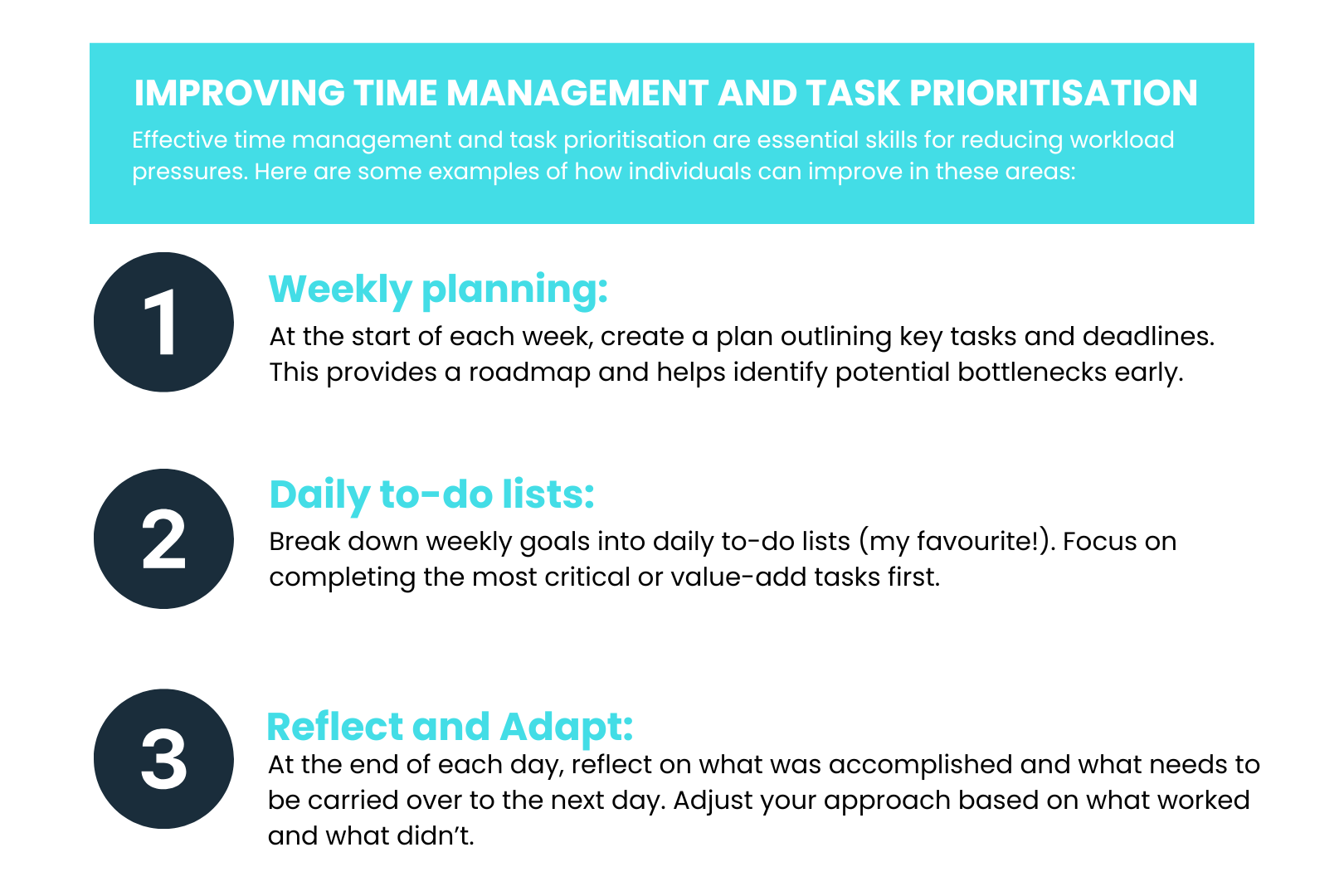 IMPROVING TIME MANAGEMENT AND TASK PRIORITISATION

Effective time management and task prioritisation are essential skills for reducing workload pressures. Here are some examples of how individuals can improve in these areas:

1

Weekly planning:

At the start of each week, create a plan outlining key tasks and deadlines. This provides a roadmap and helps identify potential bottlenecks early.

2

Daily to-do lists:

Break down weekly goals into daily to-do lists (my favourite!). Focus on completing the most critical or value-add tasks first.

3

Reflect and Adapt:

At the end of each day, reflect on what was accomplished and what needs to be carried over to the next day. Adjust your approach based on what worked and what didn't.